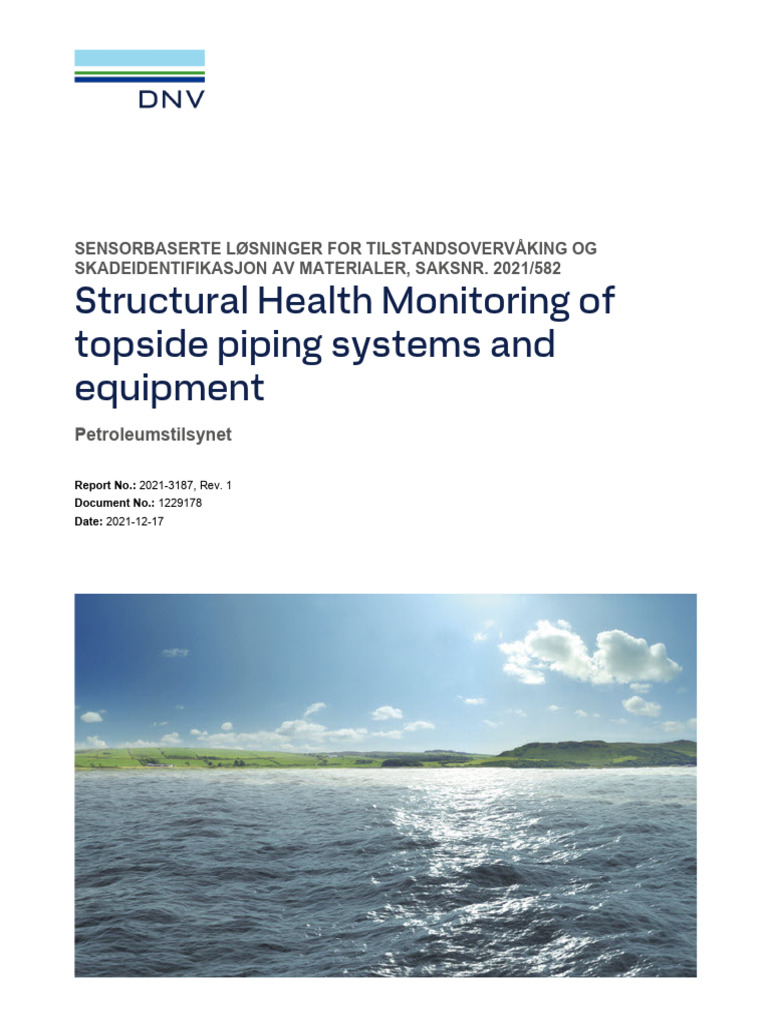 DNV

SENSORBASERTE LØSNINGER FOR TILSTANDSOVERVÅKING OG SKADEIDENTIFIKASJON AV MATERIALER, SAKSNR. 2021/582

Structural Health Monitoring of topside piping systems and equipment

Petroleumstilsynet

Report No.: 2021-3187, Rev. 1
Document No.: 1229178
Date: 2021-12-17